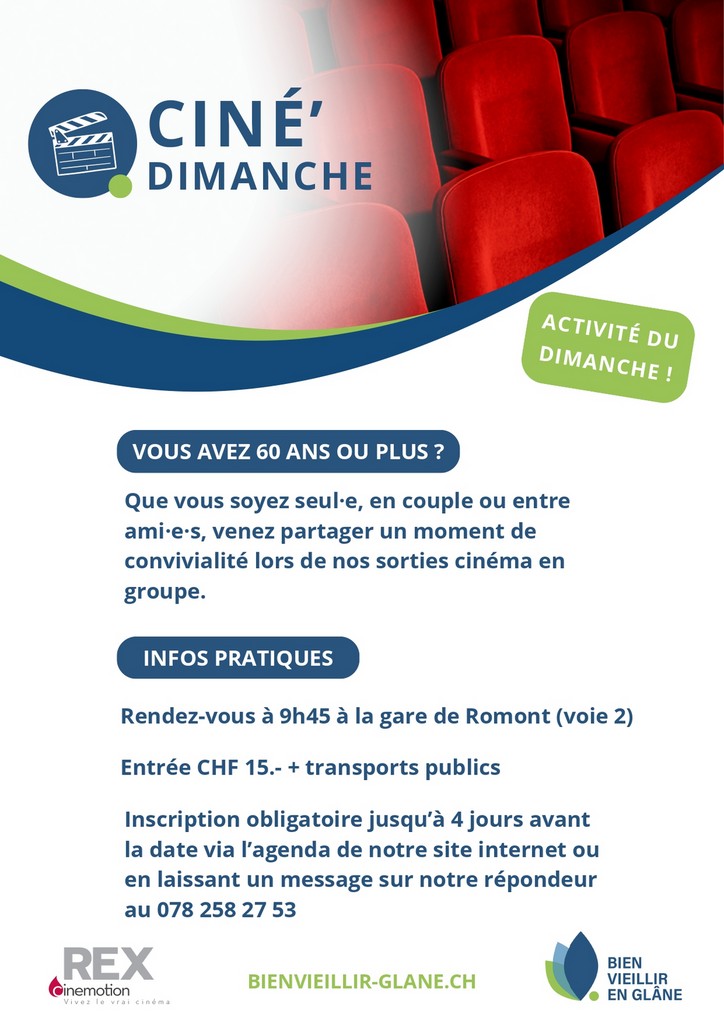 CINÉ'
DIMANCHE

ACTIVITÉ DU DIMANCHE !

VOUS AVEZ 60 ANS OU PLUS ?

Que vous soyez seul·e, en couple ou entre ami·e·s, venez partager un moment de convivialité lors de nos sorties cinéma en groupe.

INFOS PRATIQUES

Rendez-vous à 9h45 à la gare de Romont (voie 2)

Entrée CHF 15.- + transports publics

Inscription obligatoire jusqu'à 4 jours avant la date via l'agenda de notre site internet ou en laissant un message sur notre répondeur au 078 258 27 53

REX
cinemotion
Vivez le vrai cinéma

BIENVIEILLIR-GLANE.CH

BIEN
VIEILLIR
EN GLÂNE